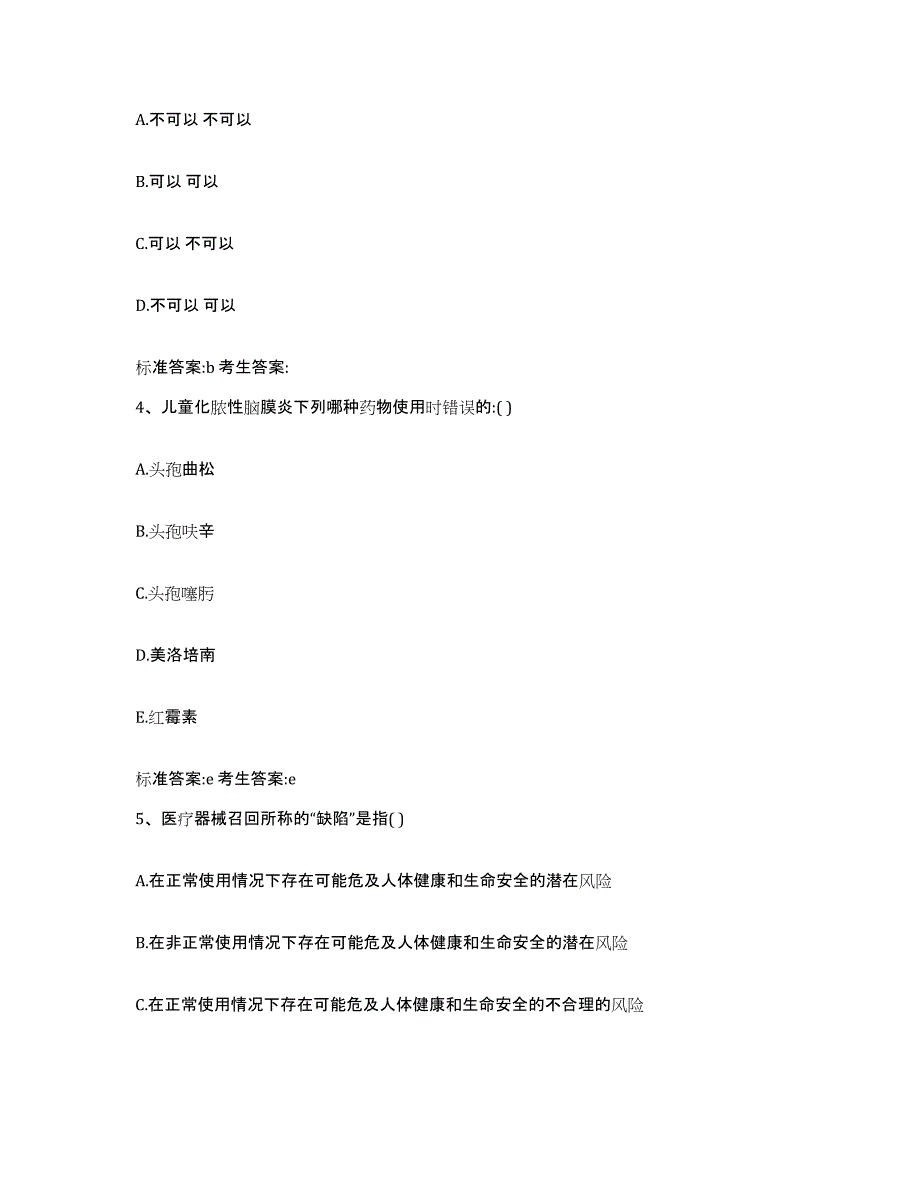 A.不可以 不可以

B.可以 可以

C.可以 不可以

D.不可以 可以

标准答案:b 考生答案:

4、儿童化脓性脑膜炎下列哪种药物使用时错误的:( )

A.头孢曲松

B.头孢呋辛

C.头孢噻肟

D.美洛培南

E.红霉素

标准答案:e 考生答案:e

5、医疗器械召回所称的“缺陷”是指( )

A.在正常使用情况下存在可能危及人体健康和生命安全的潜在风险

B.在非正常使用情况下存在可能危及人体健康和生命安全的潜在风险

C.在正常使用情况下存在可能危及人体健康和生命安全的不合理的风险